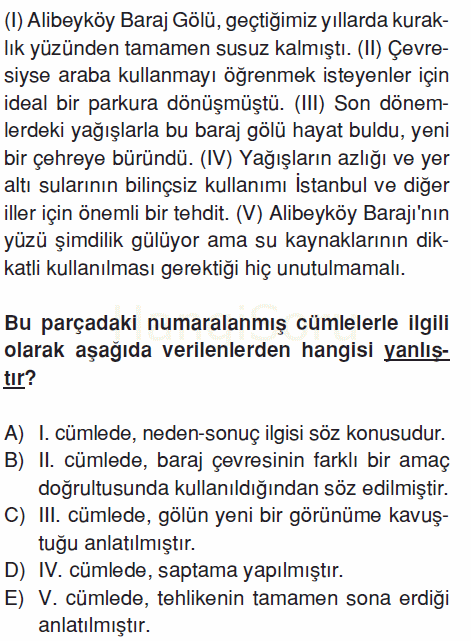 (I) Alibeyköy Baraj Gölü, geçtiğimiz yıllarda kuraklık yüzünden tamamen susuz kalmıştı. (II) Çevresiyse araba kullanmayı öğrenmek isteyenler için ideal bir parkura dönüşmüştü. (III) Son dönemlerdeki yağışlarla bu baraj gölü hayat buldu, yeni bir çehreye büründü. (IV) Yağışların azlığı ve yer altı sularının bilinçsiz kullanımı İstanbul ve diğer iller için önemli bir tehdit. (V) Alibeyköy Barajı'nın yüzü şimdilik gülüyor ama su kaynaklarının dikkatli kullanılması gerektiği hiç unutulmamalı.

HangiSoru

Bu parçadaki numaralanmış cümlelerle ilgili olarak aşağıda verilenlerden hangisi yanlıştır?

A) I. cümlede, neden-sonuç ilgisi söz konusudur.
B) II. cümlede, baraj çevresinin farklı bir amaç doğrultusunda kullanıldığından söz edilmiştir.
C) III. cümlede, gölün yeni bir görünüme kavuştuğu anlatılmıştır.
D) IV. cümlede, saptama yapılmıştır.
E) V. cümlede, tehlikenin tamamen sona erdiği anlatılmıştır.